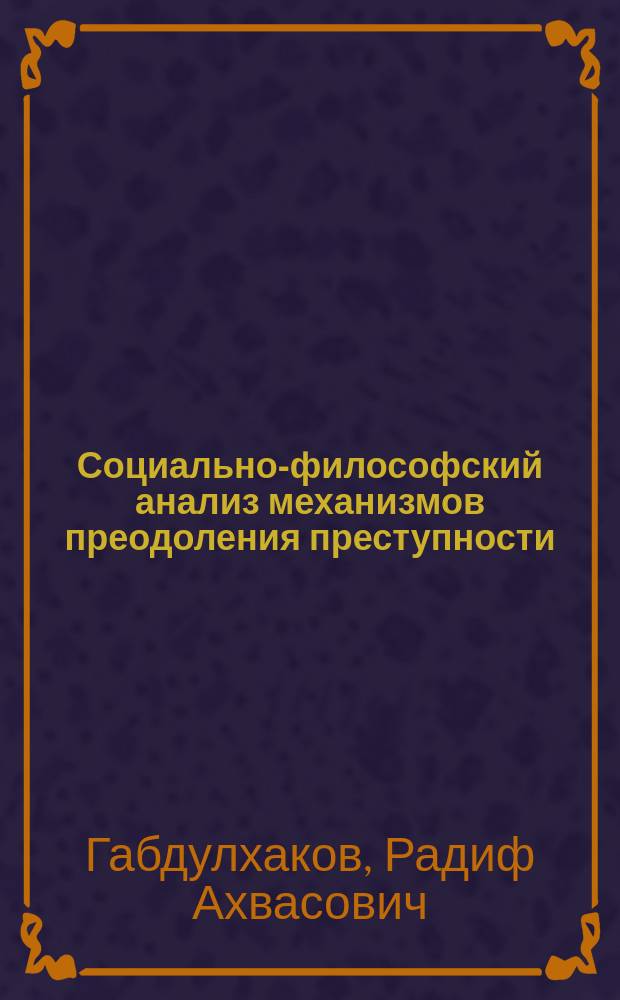 Социально-философский анализ механизмов преодоления преступности

Габдулхаков, Радиф Ахвасович